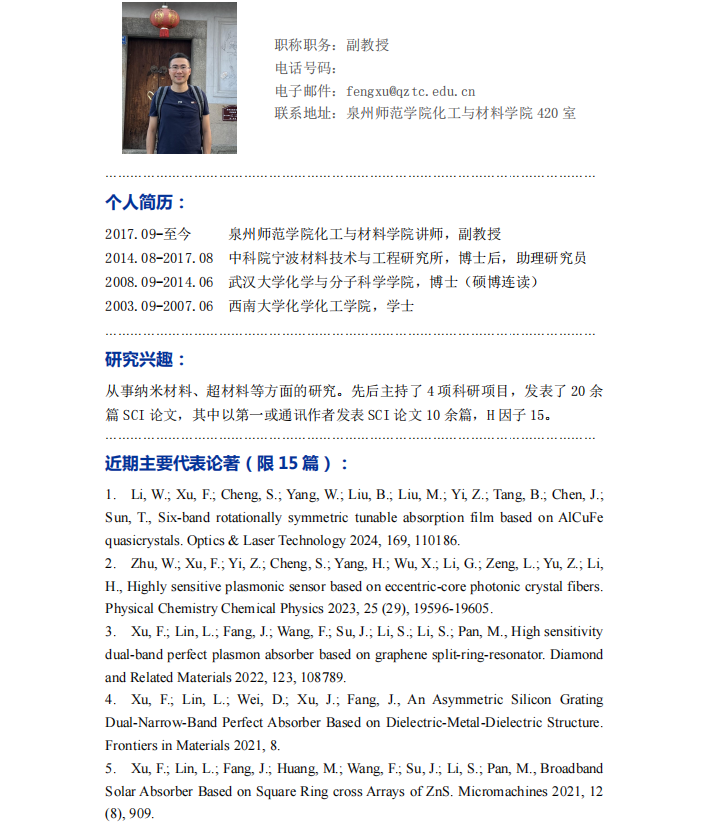 职称职务：副教授
电话号码：
电子邮件：fengxu@qztc.edu.cn
联系地址：泉州师范学院化工与材料学院 420 室

个人简历：

2017.09-至今　泉州师范学院化工与材料学院讲师，副教授
2014.08-2017.08　中科院宁波材料技术与工程研究所，博士后，助理研究员
2008.09-2014.06　武汉大学化学与分子科学学院，博士（硕博连读）
2003.09-2007.06　西南大学化学化工学院，学士

研究兴趣：

从事纳米材料、超材料等方面的研究。先后主持了 4 项科研项目，发表了 20 余篇 SCI 论文，其中以第一或通讯作者发表 SCI 论文 10 余篇，H 因子 15。

近期主要代表论著（限 15 篇）：

1. Li, W.; Xu, F.; Cheng, S.; Yang, W.; Liu, B.; Liu, M.; Yi, Z.; Tang, B.; Chen, J.; Sun, T., Six-band rotationally symmetric tunable absorption film based on AlCuFe quasicrystals. Optics & Laser Technology 2024, 169, 110186.
2. Zhu, W.; Xu, F.; Yi, Z.; Cheng, S.; Yang, H.; Wu, X.; Li, G.; Zeng, L.; Yu, Z.; Li, H., Highly sensitive plasmonic sensor based on eccentric-core photonic crystal fibers. Physical Chemistry Chemical Physics 2023, 25 (29), 19596-19605.
3. Xu, F.; Lin, L.; Fang, J.; Wang, F.; Su, J.; Li, S.; Li, S.; Pan, M., High sensitivity dual-band perfect plasmon absorber based on graphene split-ring-resonator. Diamond and Related Materials 2022, 123, 108789.
4. Xu, F.; Lin, L.; Wei, D.; Xu, J.; Fang, J., An Asymmetric Silicon Grating Dual-Narrow-Band Perfect Absorber Based on Dielectric-Metal-Dielectric Structure. Frontiers in Materials 2021, 8.
5. Xu, F.; Lin, L.; Fang, J.; Huang, M.; Wang, F.; Su, J.; Li, S.; Pan, M., Broadband Solar Absorber Based on Square Ring cross Arrays of ZnS. Micromachines 2021, 12 (8), 909.